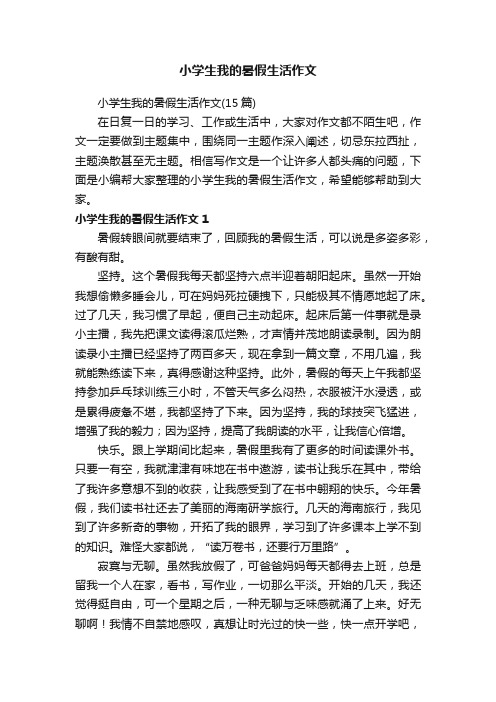 小学生我的暑假生活作文

小学生我的暑假生活作文(15 篇)

在日复一日的学习、工作或生活中，大家对作文都不陌生吧，作文一定要做到主题集中，围绕同一主题作深入阐述，切忌东拉西扯，主题涣散甚至无主题。相信写作文是一个让许多人都头痛的问题，下面是小编帮大家整理的小学生我的暑假生活作文，希望能够帮助到大家。

小学生我的暑假生活作文 1

暑假转眼间就要结束了，回顾我的暑假生活，可以说是多姿多彩，有酸有甜。

坚持。这个暑假我每天都坚持六点半迎着朝阳起床。虽然一开始我想偷懒多睡会儿，可在妈妈死拉硬拽下，只能极其不情愿地起了床。过了几天，我习惯了早起，便自己主动起床。起床后第一件事就是录小主播，我先把课文读得滚瓜烂熟，才声情并茂地朗读录制。因为朗读录小主播已经坚持了两百多天，现在拿到一篇文章，不用几遍，我就能熟练读下来，真得感谢这种坚持。此外，暑假的每天上午我都坚持参加乒乓球训练三小时，不管天气多么闷热，衣服被汗水浸透，或是累得疲惫不堪，我都坚持了下来。因为坚持，我的球技突飞猛进，增强了我的毅力；因为坚持，提高了我朗读的水平，让我信心倍增。

快乐。跟上学期间比起来，暑假里我有了更多的时间读课外书。只要一有空，我就津津有味地在书中遨游，读书让我乐在其中，带给了我许多意想不到的收获，让我感受到了在书中翱翔的快乐。今年暑假，我们读书社还去了美丽的海南研学旅行。几天的海南旅行，我见到了许多新奇的事物，开拓了我的眼界，学习到了许多课本上学不到的知识。难怪大家都说，“读万卷书，还要行万里路”。

寂寞与无聊。虽然我放假了，可爸爸妈妈每天都得去上班，总是留我一个人在家，看书，写作业，一切那么平淡。开始的几天，我还觉得挺自由，可一个星期之后，一种无聊与乏味感就涌了上来。好无聊啊！我情不自禁地感叹，真想让时光过的快一些，快一点开学吧，